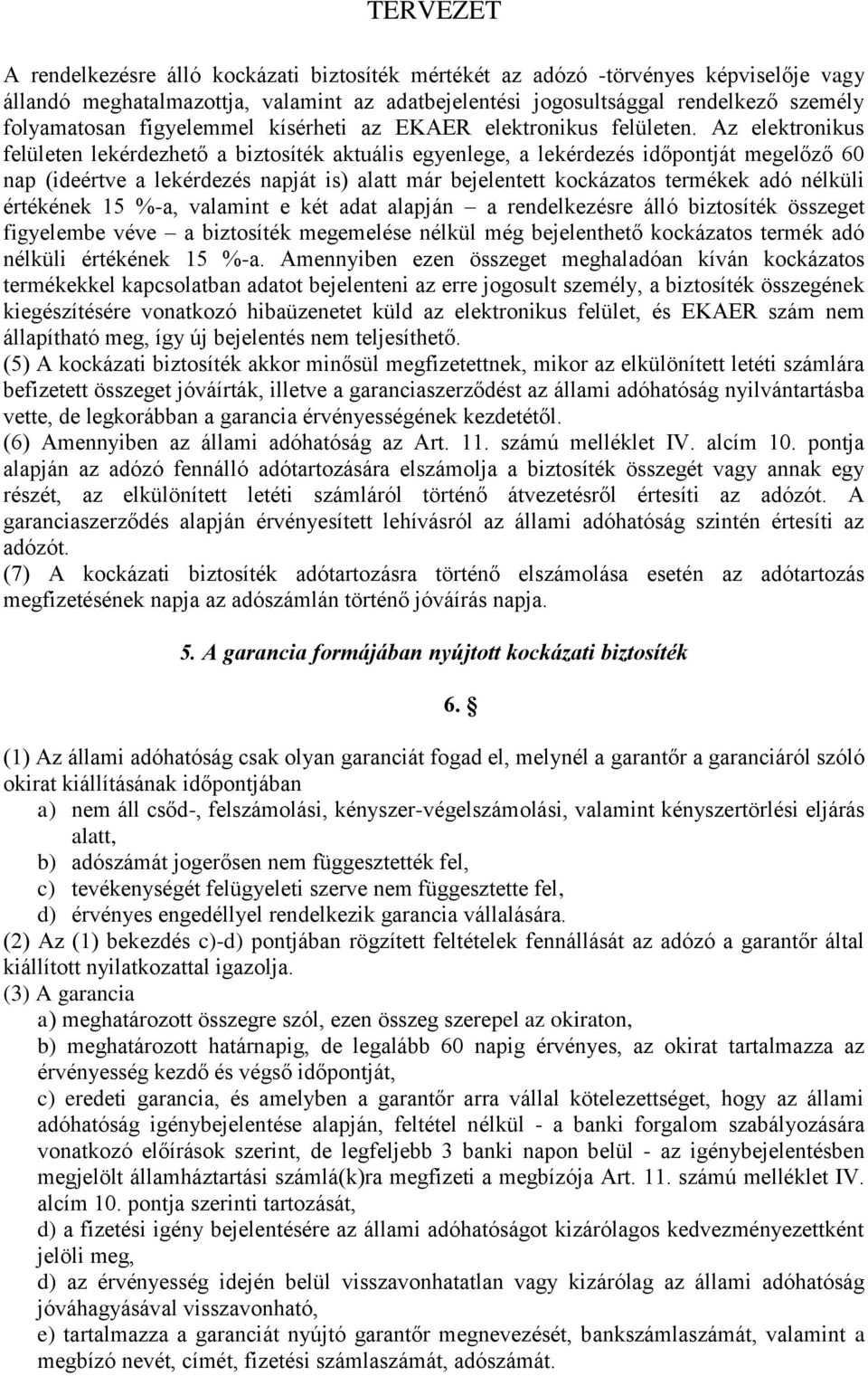 TERVEZET

A rendelkezésre álló kockázati biztosíték mértékét az adózó -törvényes képviselője vagy állandó meghatalmazottja, valamint az adatbejelentési jogosultsággal rendelkező személy folyamatosan figyelemmel kísérheti az EKAER elektronikus felületen. Az elektronikus felületen lekérdezhető a biztosíték aktuális egyenlege, a lekérdezés időpontját megelőző 60 nap (ideértve a lekérdezés napját is) alatt már bejelentett kockázatos termékek adó nélküli értékének 15 %-a, valamint e két adat alapján – a rendelkezésre álló biztosíték összeget figyelembe véve – a biztosíték megemelése nélkül még bejelenthető kockázatos termék adó nélküli értékének 15 %-a. Amennyiben ezen összeget meghaladóan kíván kockázatos termékekkel kapcsolatban adatot bejelenteni az erre jogosult személy, a biztosíték összegének kiegészítésére vonatkozó hibaüzenetet küld az elektronikus felület, és EKAER szám nem állapítható meg, így új bejelentés nem teljesíthető.
(5) A kockázati biztosíték akkor minősül megfizetettnek, mikor az elkülönített letéti számlára befizetett összeget jóváírták, illetve a garanciaszerződést az állami adóhatóság nyilvántartásba vette, de legkorábban a garancia érvényességének kezdetétől.
(6) Amennyiben az állami adóhatóság az Art. 11. számú melléklet IV. alcím 10. pontja alapján az adózó fennálló adótartozására elszámolja a biztosíték összegét vagy annak egy részét, az elkülönített letéti számláról történő átvezetésről értesíti az adózót. A garanciaszerződés alapján érvényesített lehívásról az állami adóhatóság szintén értesíti az adózót.
(7) A kockázati biztosíték adótartozásra történő elszámolása esetén az adótartozás megfizetésének napja az adószámlán történő jóváírás napja.

5. A garancia formájában nyújtott kockázati biztosíték

6. §

(1) Az állami adóhatóság csak olyan garanciát fogad el, melynél a garantőr a garanciáról szóló okirat kiállításának időpontjában
a) nem áll csőd-, felszámolási, kényszer-végelszámolási, valamint kényszertörlési eljárás alatt,
b) adószámát jogerősen nem függesztették fel,
c) tevékenységét felügyeleti szerve nem függesztette fel,
d) érvényes engedéllyel rendelkezik garancia vállalására.
(2) Az (1) bekezdés c)-d) pontjában rögzített feltételek fennállását az adózó a garantőr által kiállított nyilatkozattal igazolja.
(3) A garancia
a) meghatározott összegre szól, ezen összeg szerepel az okiraton,
b) meghatározott határnapig, de legalább 60 napig érvényes, az okirat tartalmazza az érvényesség kezdő és végső időpontját,
c) eredeti garancia, és amelyben a garantőr arra vállal kötelezettséget, hogy az állami adóhatóság igénybejelentése alapján, feltétel nélkül - a banki forgalom szabályozására vonatkozó előírások szerint, de legfeljebb 3 banki napon belül - az igénybejelentésben megjelölt államháztartási számlá(k)ra megfizeti a megbízója Art. 11. számú melléklet IV. alcím 10. pontja szerinti tartozását,
d) a fizetési igény bejelentésére az állami adóhatóságot kizárólagos kedvezményezettként jelöli meg,
d) az érvényesség idején belül visszavonhatatlan vagy kizárólag az állami adóhatóság jóváhagyásával visszavonható,
e) tartalmazza a garanciát nyújtó garantőr megnevezését, bankszámlaszámát, valamint a megbízó nevét, címét, fizetési számlaszámát, adószámát.